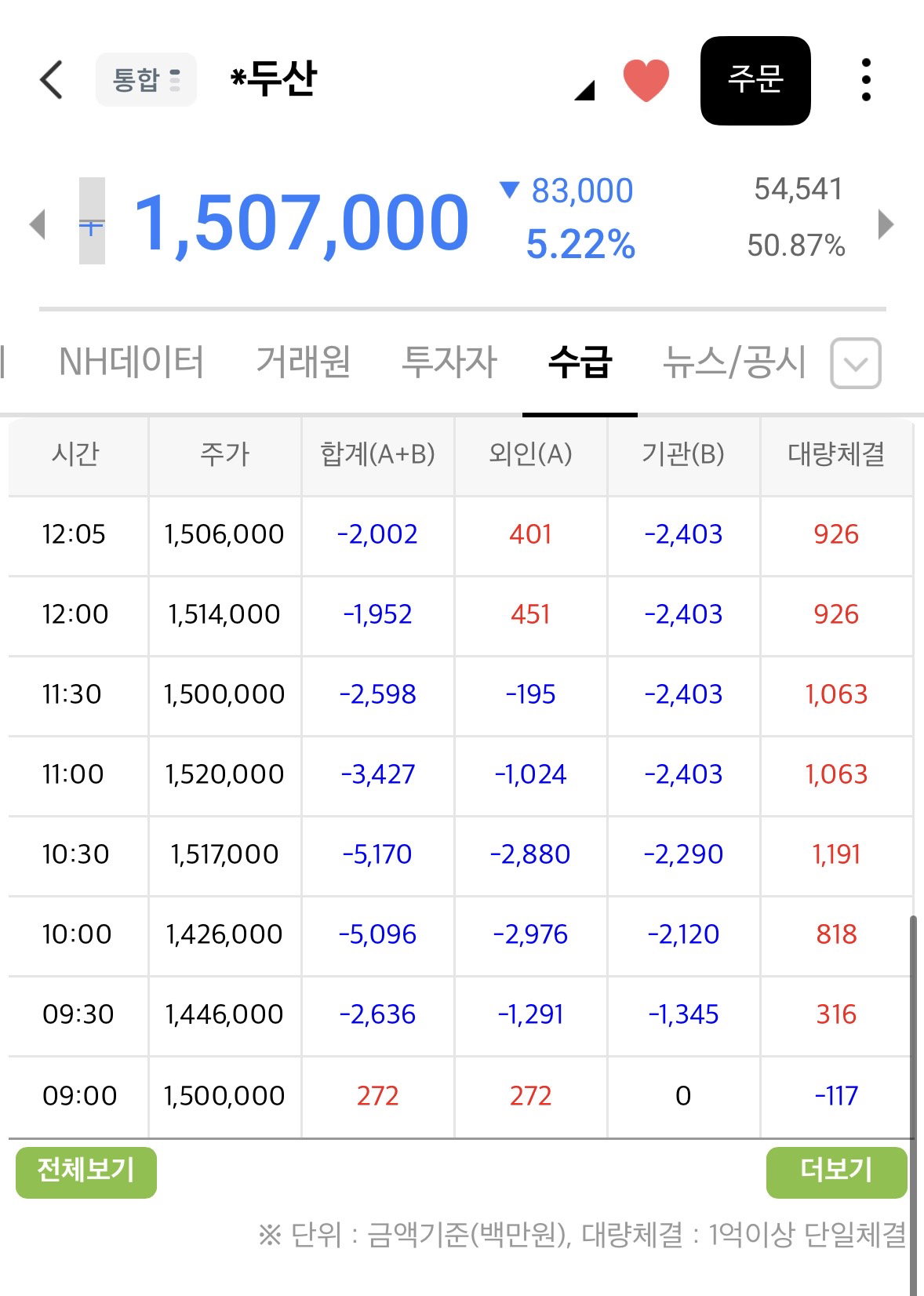 통합 *두산 주문

1,507,000 ▼ 83,000 5.22% 54,541 50.87%

NH데이터 거래원 투자자 수급 뉴스/공시

| 시간 | 주가 | 합계(A+B) | 외인(A) | 기관(B) | 대량체결 |
|---|---|---|---|---|---|
| 12:05 | 1,506,000 | -2,002 | 401 | -2,403 | 926 |
| 12:00 | 1,514,000 | -1,952 | 451 | -2,403 | 926 |
| 11:30 | 1,500,000 | -2,598 | -195 | -2,403 | 1,063 |
| 11:00 | 1,520,000 | -3,427 | -1,024 | -2,403 | 1,063 |
| 10:30 | 1,517,000 | -5,170 | -2,880 | -2,290 | 1,191 |
| 10:00 | 1,426,000 | -5,096 | -2,976 | -2,120 | 818 |
| 09:30 | 1,446,000 | -2,636 | -1,291 | -1,345 | 316 |
| 09:00 | 1,500,000 | 272 | 272 | 0 | -117 |

전체보기 더보기

※ 단위 : 금액기준(백만원), 대량체결 : 1억이상 단일체결